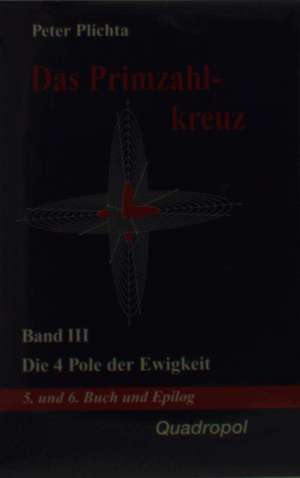 Peter Plichta

Das Primzahlkreuz

Band III

Die 4 Pole der Ewigkeit

5. und 6. Buch und Epilog

Quadropol